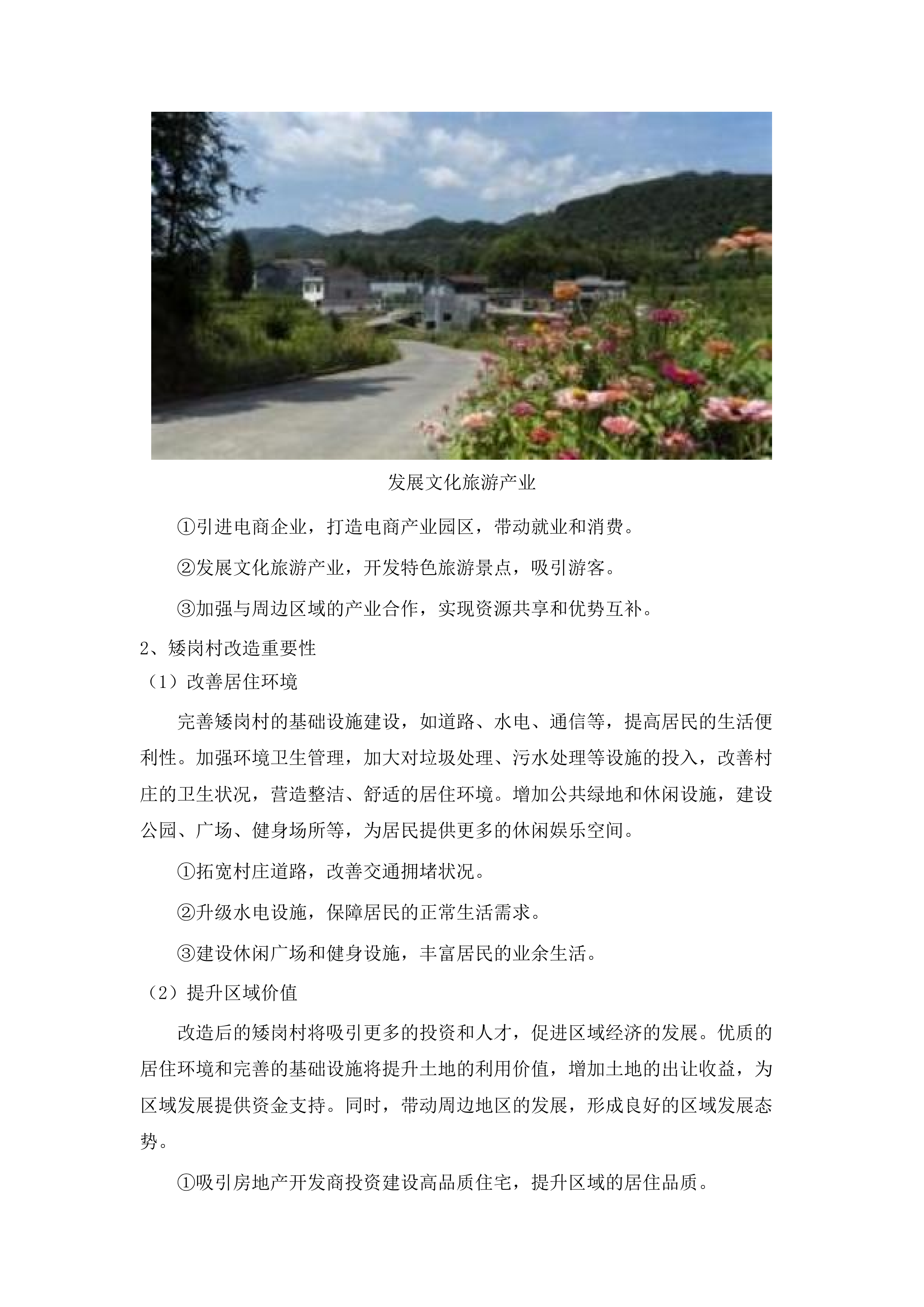 发展文化旅游产业

①引进电商企业，打造电商产业园区，带动就业和消费。

②发展文化旅游产业，开发特色旅游景点，吸引游客。

③加强与周边区域的产业合作，实现资源共享和优势互补。

2、矮岗村改造重要性

（1）改善居住环境

完善矮岗村的基础设施建设，如道路、水电、通信等，提高居民的生活便利性。加强环境卫生管理，加大对垃圾处理、污水处理等设施的投入，改善村庄的卫生状况，营造整洁、舒适的居住环境。增加公共绿地和休闲设施，建设公园、广场、健身场所等，为居民提供更多的休闲娱乐空间。

①拓宽村庄道路，改善交通拥堵状况。

②升级水电设施，保障居民的正常生活需求。

③建设休闲广场和健身设施，丰富居民的业余生活。

（2）提升区域价值

改造后的矮岗村将吸引更多的投资和人才，促进区域经济的发展。优质的居住环境和完善的基础设施将提升土地的利用价值，增加土地的出让收益，为区域发展提供资金支持。同时，带动周边地区的发展，形成良好的区域发展态势。

①吸引房地产开发商投资建设高品质住宅，提升区域的居住品质。